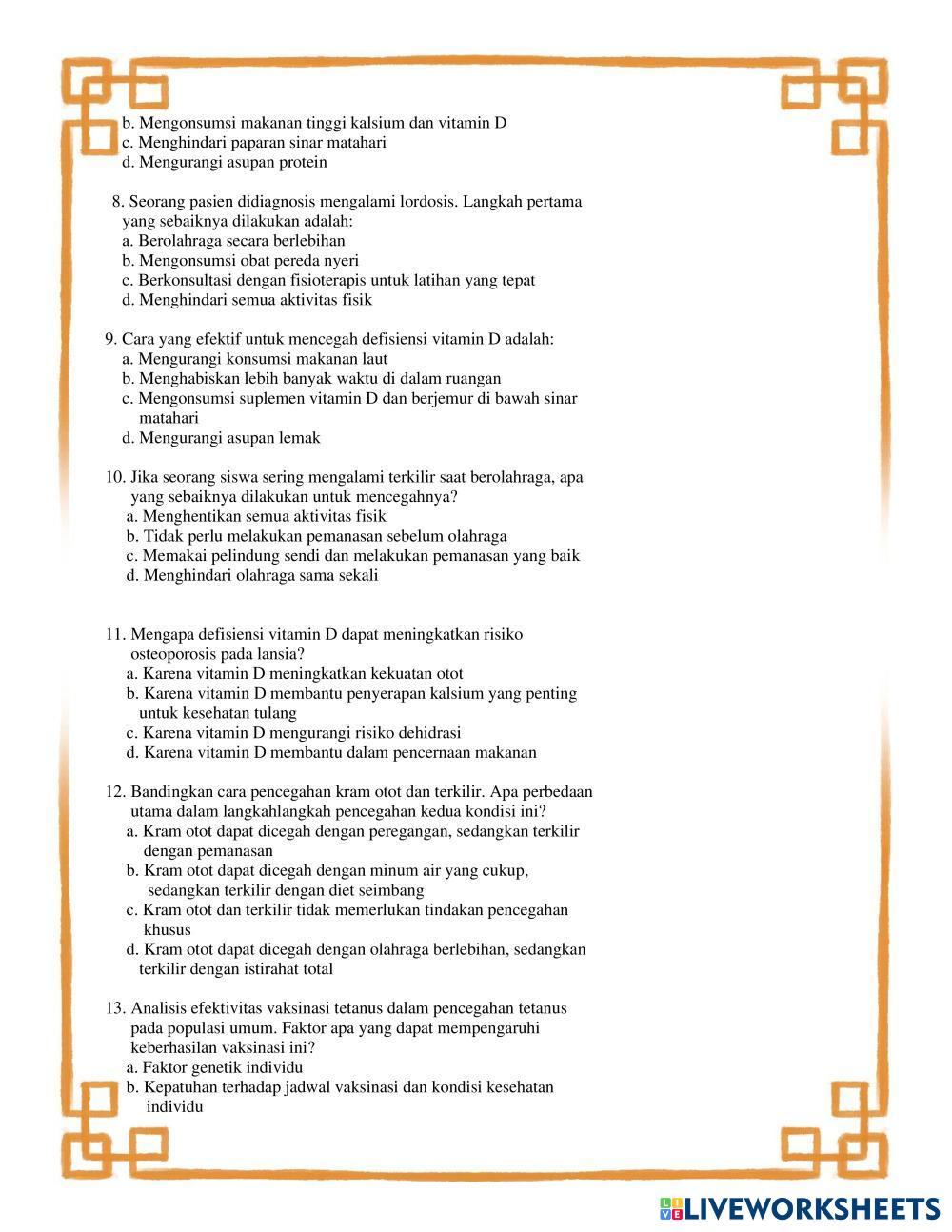 b. Mengonsumsi makanan tinggi kalsium dan vitamin D
c. Menghindari paparan sinar matahari
d. Mengurangi asupan protein

8. Seorang pasien didiagnosis mengalami lordosis. Langkah pertama yang sebaiknya dilakukan adalah:
a. Berolahraga secara berlebihan
b. Mengonsumsi obat pereda nyeri
c. Berkonsultasi dengan fisioterapis untuk latihan yang tepat
d. Menghindari semua aktivitas fisik

9. Cara yang efektif untuk mencegah defisiensi vitamin D adalah:
a. Mengurangi konsumsi makanan laut
b. Menghabiskan lebih banyak waktu di dalam ruangan
c. Mengonsumsi suplemen vitamin D dan berjemur di bawah sinar matahari
d. Mengurangi asupan lemak

10. Jika seorang siswa sering mengalami terkilir saat berolahraga, apa yang sebaiknya dilakukan untuk mencegahnya?
a. Menghentikan semua aktivitas fisik
b. Tidak perlu melakukan pemanasan sebelum olahraga
c. Memakai pelindung sendi dan melakukan pemanasan yang baik
d. Menghindari olahraga sama sekali

11. Mengapa defisiensi vitamin D dapat meningkatkan risiko osteoporosis pada lansia?
a. Karena vitamin D meningkatkan kekuatan otot
b. Karena vitamin D membantu penyerapan kalsium yang penting untuk kesehatan tulang
c. Karena vitamin D mengurangi risiko dehidrasi
d. Karena vitamin D membantu dalam pencernaan makanan

12. Bandingkan cara pencegahan kram otot dan terkilir. Apa perbedaan utama dalam langkahlangkah pencegahan kedua kondisi ini?
a. Kram otot dapat dicegah dengan peregangan, sedangkan terkilir dengan pemanasan
b. Kram otot dapat dicegah dengan minum air yang cukup, sedangkan terkilir dengan diet seimbang
c. Kram otot dan terkilir tidak memerlukan tindakan pencegahan khusus
d. Kram otot dapat dicegah dengan olahraga berlebihan, sedangkan terkilir dengan istirahat total

13. Analisis efektivitas vaksinasi tetanus dalam pencegahan tetanus pada populasi umum. Faktor apa yang dapat mempengaruhi keberhasilan vaksinasi ini?
a. Faktor genetik individu
b. Kepatuhan terhadap jadwal vaksinasi dan kondisi kesehatan individu

LIVEWORKSHEETS